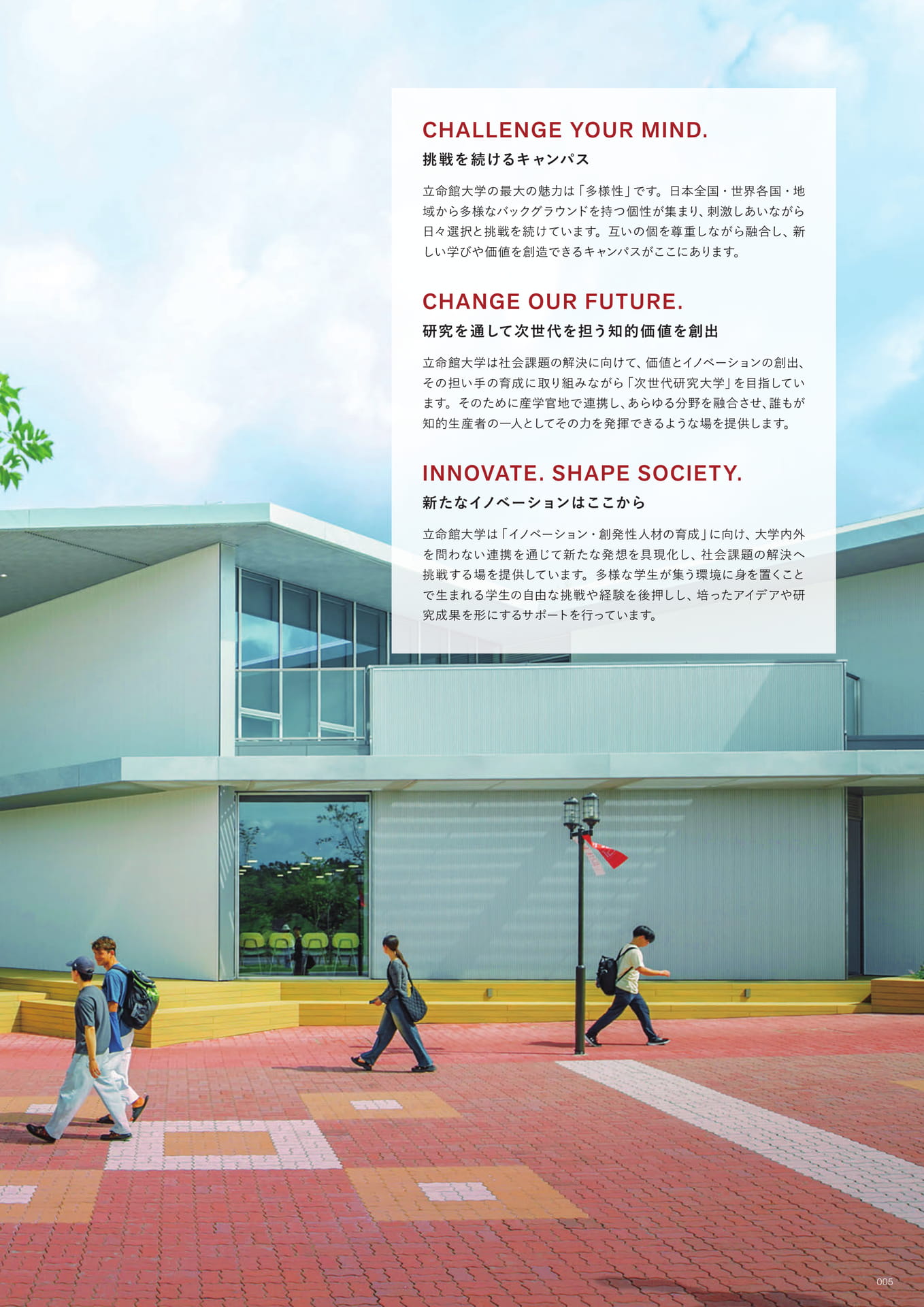 CHALLENGE YOUR MIND.
挑戦を続けるキャンパス

立命館大学の最大の魅力は「多様性」です。日本全国・世界各国・地域から多様なバックグラウンドを持つ個性が集まり、刺激しあいながら日々選択と挑戦を続けています。互いの個を尊重しながら融合し、新しい学びや価値を創造できるキャンパスがここにあります。

CHANGE OUR FUTURE.
研究を通して次世代を担う知的価値を創出

立命館大学は社会課題の解決に向けて、価値とイノベーションの創出、その担い手の育成に取り組みながら「次世代研究大学」を目指しています。そのために産学官地で連携し、あらゆる分野を融合させ、誰もが知的生産者の一人としてその力を発揮できるような場を提供します。

INNOVATE. SHAPE SOCIETY.
新たなイノベーションはここから

立命館大学は「イノベーション・創発性人材の育成」に向け、大学内外を問わない連携を通じて新たな発想を具現化し、社会課題の解決へ挑戦する場を提供しています。多様な学生が集う環境に身を置くことで生まれる学生の自由な挑戦や経験を後押しし、培ったアイデアや研究成果を形にするサポートを行っています。

005